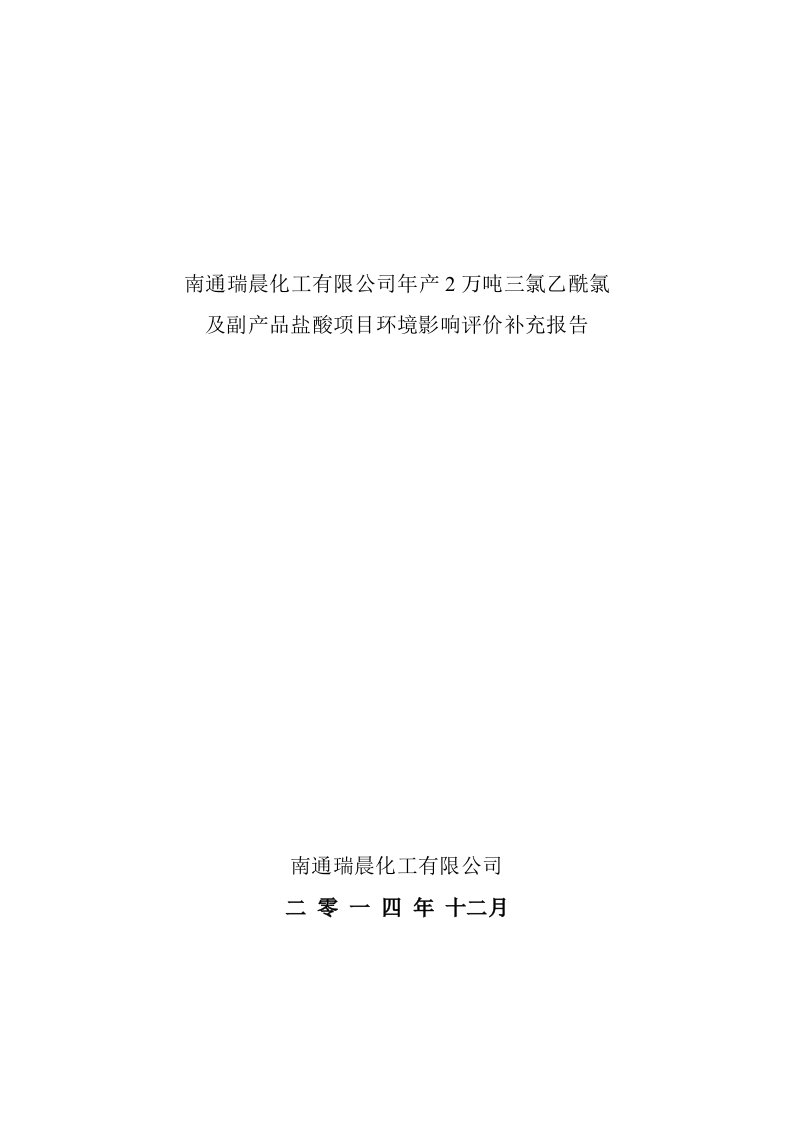 南通瑞晨化工有限公司年产 2 万吨三氯乙酰氯及副产品盐酸项目环境影响评价补充报告

南通瑞晨化工有限公司

二 零 一 四 年 十二月